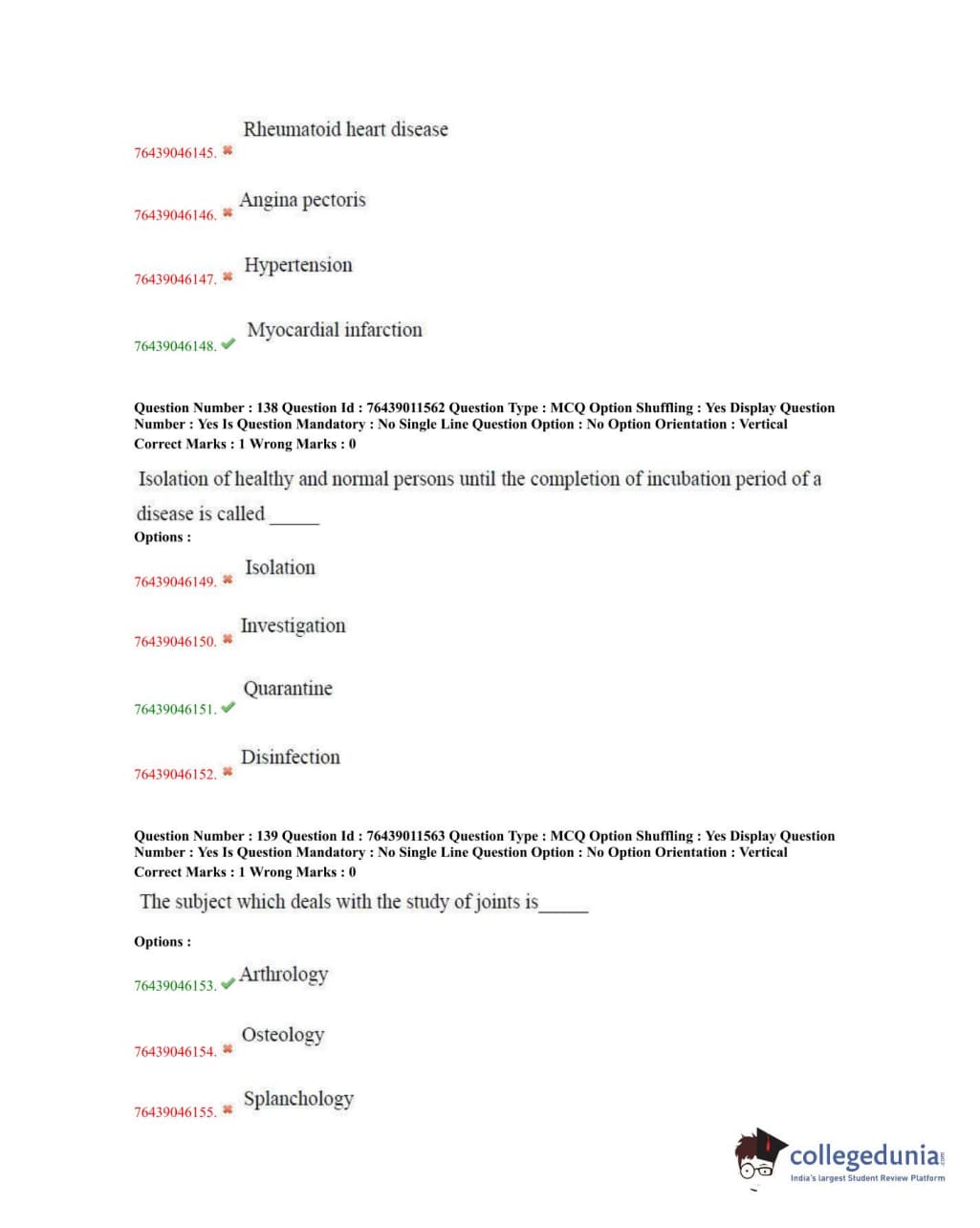 76439046145. ✖ Rheumatoid heart disease

76439046146. ✖ Angina pectoris

76439046147. ✖ Hypertension

76439046148. ✔ Myocardial infarction

Question Number : 138 Question Id : 76439011562 Question Type : MCQ Option Shuffling : Yes Display Question Number : Yes Is Question Mandatory : No Single Line Question Option : No Option Orientation : Vertical
Correct Marks : 1 Wrong Marks : 0

Isolation of healthy and normal persons until the completion of incubation period of a disease is called_____

Options :

76439046149. ✖ Isolation

76439046150. ✖ Investigation

76439046151. ✔ Quarantine

76439046152. ✖ Disinfection

Question Number : 139 Question Id : 76439011563 Question Type : MCQ Option Shuffling : Yes Display Question Number : Yes Is Question Mandatory : No Single Line Question Option : No Option Orientation : Vertical
Correct Marks : 1 Wrong Marks : 0

The subject which deals with the study of joints is_____

Options :

76439046153. ✔ Arthrology

76439046154. ✖ Osteology

76439046155. ✖ Splanchology

collegedunia.com
India's largest Student Review Platform